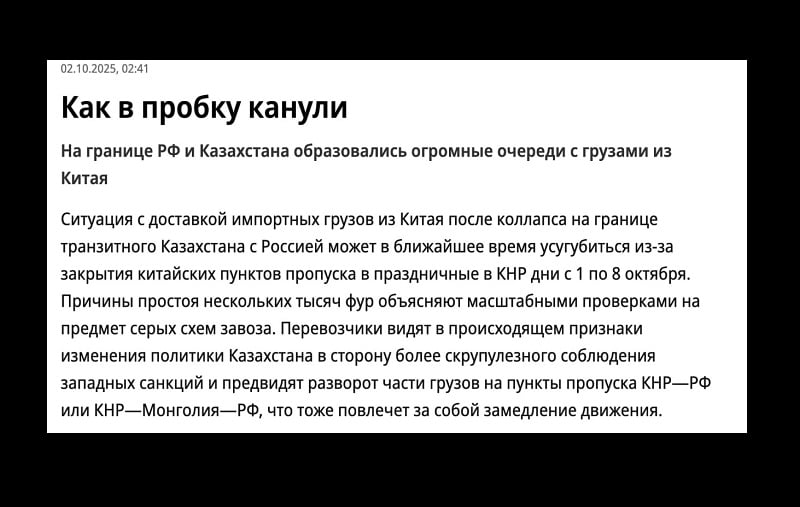 02.10.2025, 02:41

Как в пробку канули

На границе РФ и Казахстана образовались огромные очереди с грузами из Китая

Ситуация с доставкой импортных грузов из Китая после коллапса на границе транзитного Казахстана с Россией может в ближайшее время усугубиться из-за закрытия китайских пунктов пропуска в праздничные в КНР дни с 1 по 8 октября. Причины простоя нескольких тысяч фур объясняют масштабными проверками на предмет серых схем завоза. Перевозчики видят в происходящем признаки изменения политики Казахстана в сторону более скрупулезного соблюдения западных санкций и предвидят разворот части грузов на пункты пропуска КНР—РФ или КНР—Монголия—РФ, что тоже повлечет за собой замедление движения.